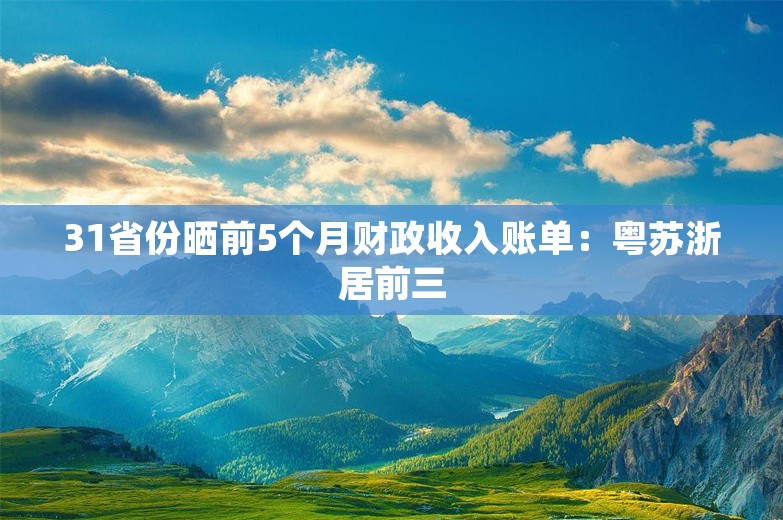 31省份晒前5个月财政收入账单：粤苏浙居前三